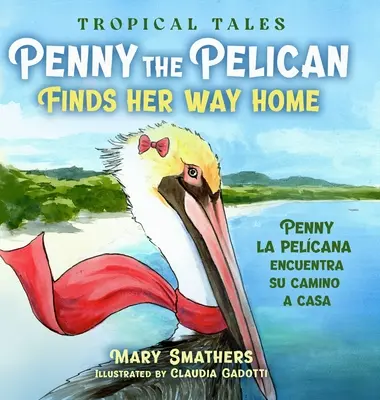 TROPICAL TALES

PENNY THE PELICAN
FINDS HER WAY HOME

PENNY
LA PELÍCANA
ENCUENTRA
SU CAMINO
A CASA

MARY SMATHERS
ILLUSTRATED BY CLAUDIA GADOTTI